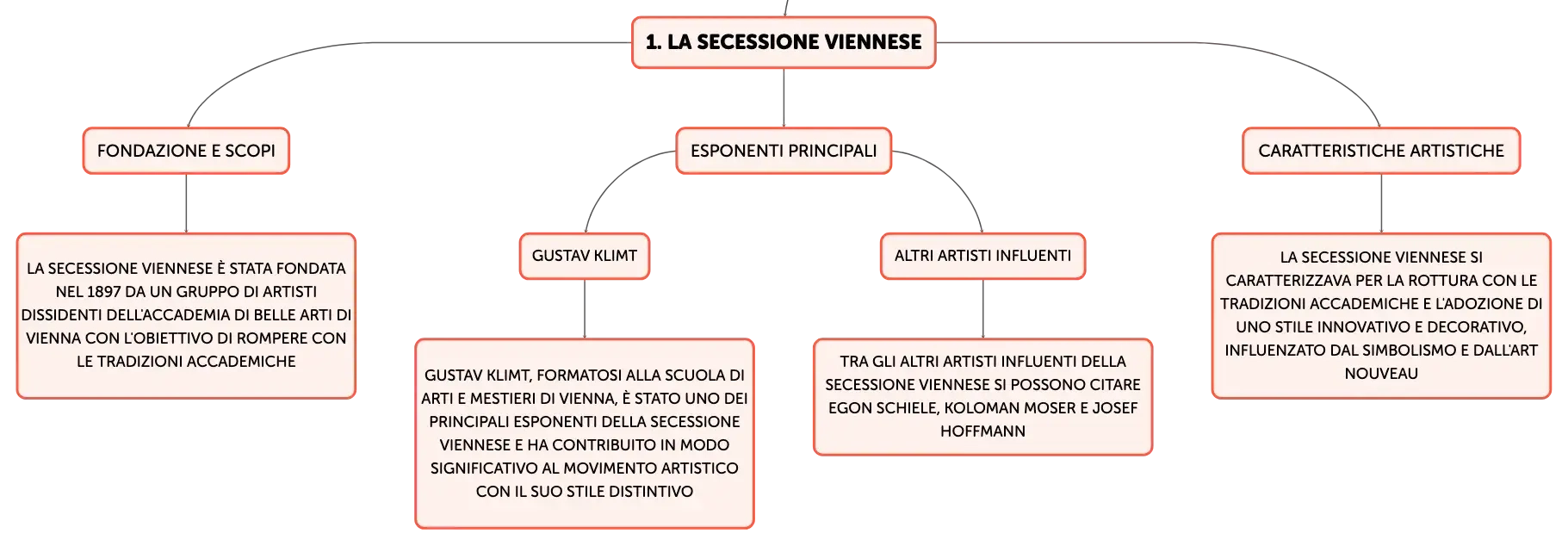 1. LA SECESSIONE VIENNESE

FONDAZIONE E SCOPI

LA SECESSIONE VIENNESE È STATA FONDATA NEL 1897 DA UN GRUPPO DI ARTISTI DISSIDENTI DELL'ACCADEMIA DI BELLE ARTI DI VIENNA CON L'OBIETTIVO DI ROMPERE CON LE TRADIZIONI ACCADEMICHE

ESPONENTI PRINCIPALI

GUSTAV KLIMT

GUSTAV KLIMT, FORMATOSI ALLA SCUOLA DI ARTI E MESTIERI DI VIENNA, È STATO UNO DEI PRINCIPALI ESPONENTI DELLA SECESSIONE VIENNESE E HA CONTRIBUITO IN MODO SIGNIFICATIVO AL MOVIMENTO ARTISTICO CON IL SUO STILE DISTINTIVO

ALTRI ARTISTI INFLUENTI

TRA GLI ALTRI ARTISTI INFLUENTI DELLA SECESSIONE VIENNESE SI POSSONO CITARE EGON SCHIELE, KOLOMAN MOSER E JOSEF HOFFMANN

CARATTERISTICHE ARTISTICHE

LA SECESSIONE VIENNESE SI CARATTERIZZAVA PER LA ROTTURA CON LE TRADIZIONI ACCADEMICHE E L'ADOZIONE DI UNO STILE INNOVATIVO E DECORATIVO, INFLUENZATO DAL SIMBOLISMO E DALL'ART NOUVEAU